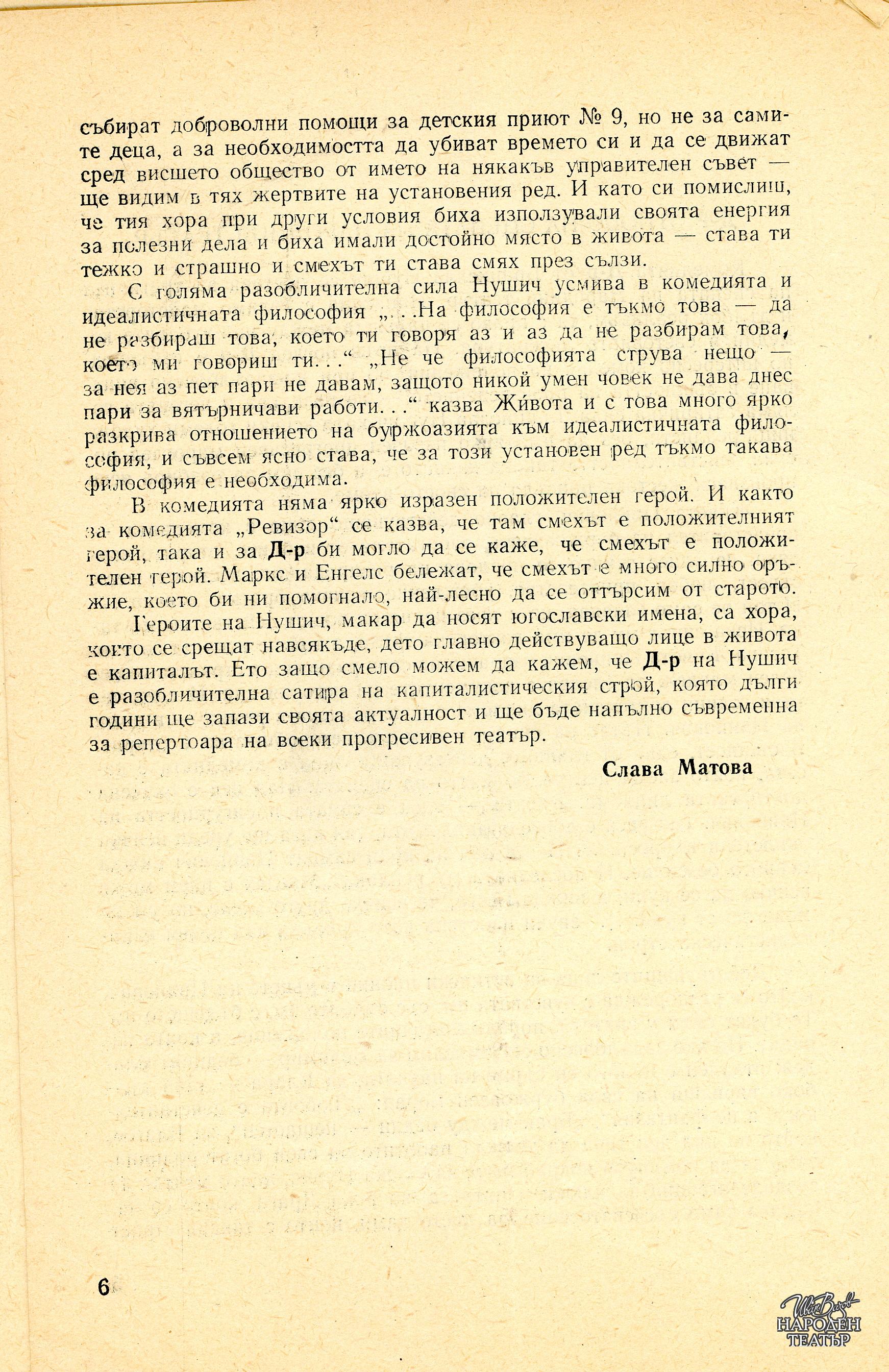 събират доброволни помощи за детския приют № 9, но не за самите деца, а за необходимостта да убиват времето си и да се движат сред висшето общество от името на някакъв управителен съвет — ще видим в тях жертвите на установения ред. И като си помислиш, че тия хора при други условия биха използували своята енергия за полезни дела и биха имали достойно място в живота — става ти тежко и страшно и смехът ти става смях през сълзи.

С голяма разобличителна сила Нушич усмива в комедията и идеалистичната философия „. . .На философия е тъкмо това — да не разбираш това, което ти говоря аз и аз да не разбирам това, което ми говориш ти. . .“ „Не че философията струва нещо — за нея аз пет пари не давам, защото никой умен човек не дава днес пари за вятърничави работи. . .“ казва Живота и с това много ярко разкрива отношението на буржоазията към идеалистичната философия, и съвсем ясно става, че за този установен ред тъкмо такава философия е необходима.

В комедията няма ярко изразен положителен герой. И както за комедията „Ревизор“ се казва, че там смехът е положителният герой, така и за Д-р би могло да се каже, че смехът е положителен герой. Маркс и Енгелс бележат, че смехът е много силно оръжие, което би ни помогнало, най-лесно да се оттърсим от старото.

Героите на Нушич, макар да носят югославски имена, са хора, които се срещат навсякъде, дето главно действуващо лице в живота е капиталът. Ето защо смело можем да кажем, че Д-р на Нушич е разобличителна сатира на капиталистическия строй, която дълги години ще запази своята актуалност и ще бъде напълно съвременна за репертоара на всеки прогресивен театър.

Слава Матова

6

Иван Вазов
НАРОДЕН ТЕАТЪР